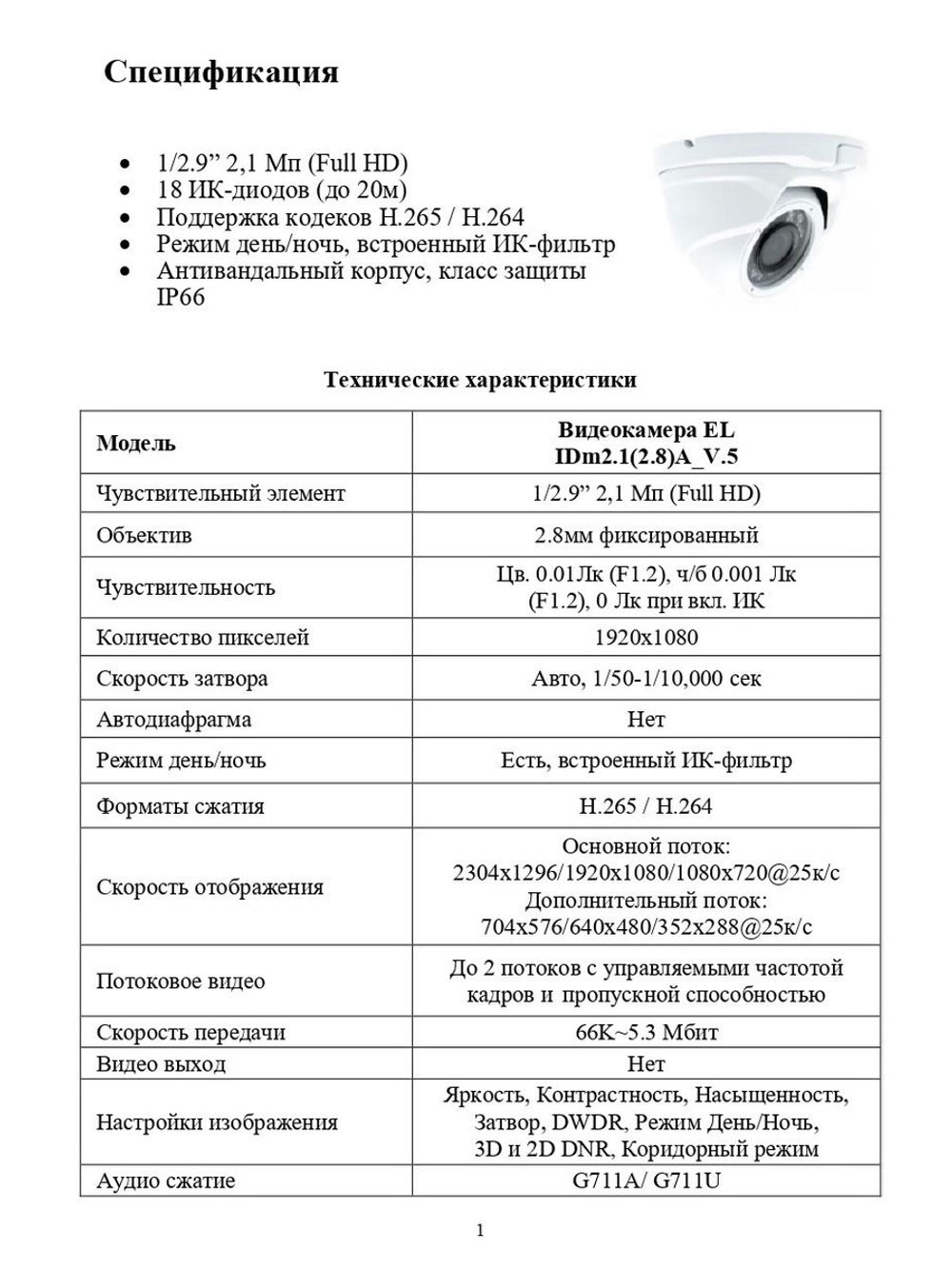 Спецификация

• 1/2.9" 2,1 Мп (Full HD)
• 18 ИК-диодов (до 20м)
• Поддержка кодеков H.265 / H.264
• Режим день/ночь, встроенный ИК-фильтр
• Антивандальный корпус, класс защиты IP66

Технические характеристики

| Модель | Видеокамера EL IDm2.1(2.8)A_V.5 |
|---|---|
| Чувствительный элемент | 1/2.9" 2,1 Мп (Full HD) |
| Объектив | 2.8мм фиксированный |
| Чувствительность | Цв. 0.01Лк (F1.2), ч/б 0.001 Лк (F1.2), 0 Лк при вкл. ИК |
| Количество пикселей | 1920x1080 |
| Скорость затвора | Авто, 1/50-1/10,000 сек |
| Автодиафрагма | Нет |
| Режим день/ночь | Есть, встроенный ИК-фильтр |
| Форматы сжатия | H.265 / H.264 |
| Скорость отображения | Основной поток: 2304x1296/1920x1080/1080x720@25к/с Дополнительный поток: 704x576/640x480/352x288@25к/с |
| Потоковое видео | До 2 потоков с управляемыми частотой кадров и пропускной способностью |
| Скорость передачи | 66K~5.3 Мбит |
| Видео выход | Нет |
| Настройки изображения | Яркость, Контрастность, Насыщенность, Затвор, DWDR, Режим День/Ночь, 3D и 2D DNR, Коридорный режим |
| Аудио сжатие | G711A/ G711U |

1